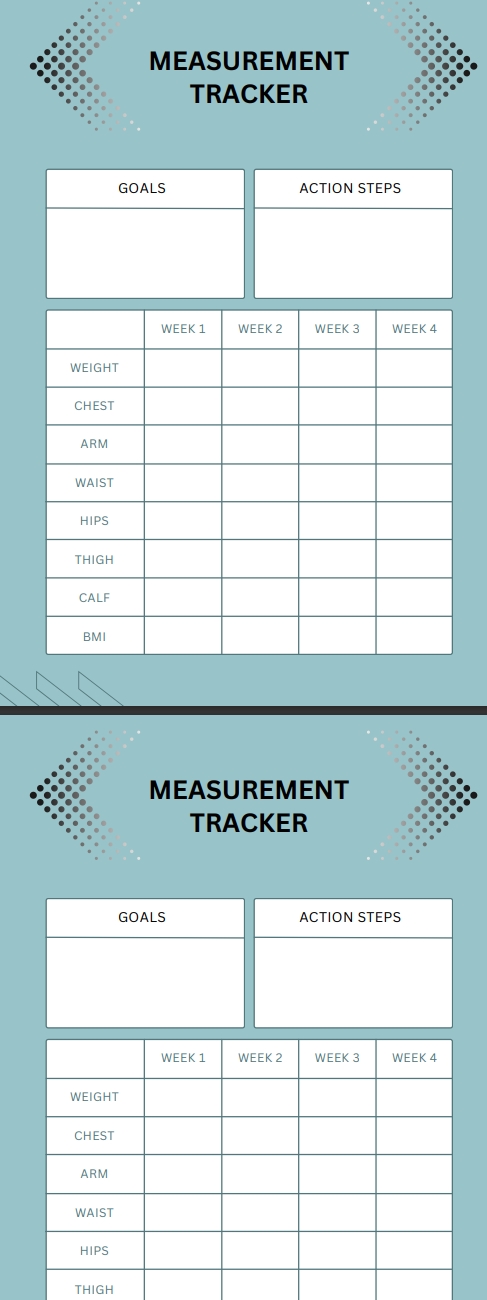 MEASUREMENT TRACKER

GOALS

ACTION STEPS

|  | WEEK 1 | WEEK 2 | WEEK 3 | WEEK 4 |
|---|---|---|---|---|
| WEIGHT |  |  |  |  |
| CHEST |  |  |  |  |
| ARM |  |  |  |  |
| WAIST |  |  |  |  |
| HIPS |  |  |  |  |
| THIGH |  |  |  |  |
| CALF |  |  |  |  |
| BMI |  |  |  |  |

MEASUREMENT TRACKER

GOALS

ACTION STEPS

|  | WEEK 1 | WEEK 2 | WEEK 3 | WEEK 4 |
|---|---|---|---|---|
| WEIGHT |  |  |  |  |
| CHEST |  |  |  |  |
| ARM |  |  |  |  |
| WAIST |  |  |  |  |
| HIPS |  |  |  |  |
| THIGH |  |  |  |  |